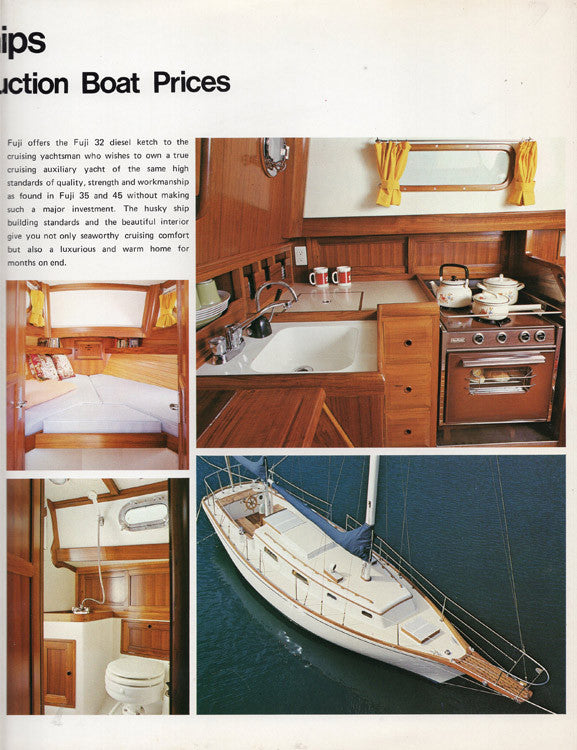 ips
uction Boat Prices

Fuji offers the Fuji 32 diesel ketch to the cruising yachtsman who wishes to own a true cruising auxiliary yacht of the same high standards of quality, strength and workmanship as found in Fuji 35 and 45 without making such a major investment. The husky ship building standards and the beautiful interior give you not only seaworthy cruising comfort but also a luxurious and warm home for months on end.